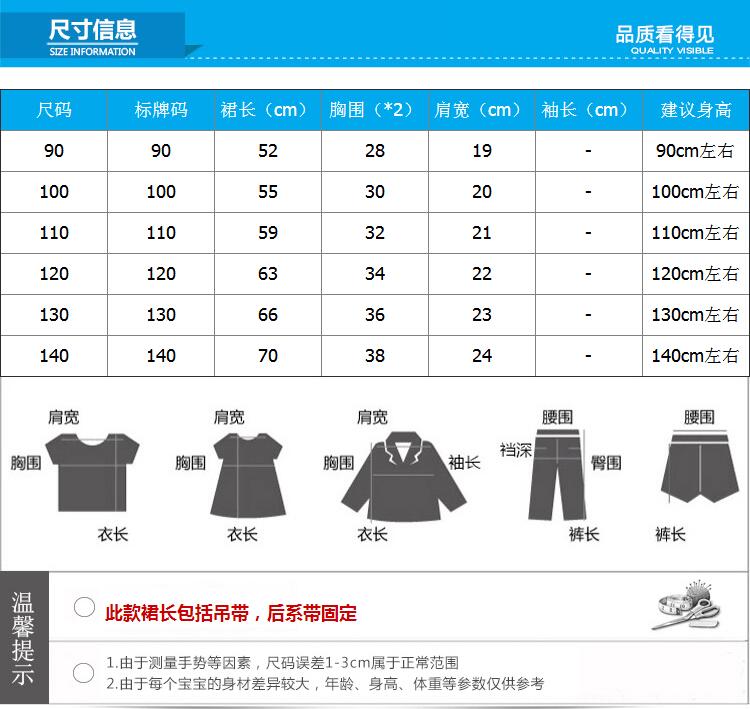 尺寸信息
SIZE INFORMATION

品质看得见
QUALITY VISIBLE

| 尺码 | 标牌码 | 裙长（cm） | 胸围（*2） | 肩宽（cm） | 袖长（cm） | 建议身高 |
|---|---|---|---|---|---|---|
| 90 | 90 | 52 | 28 | 19 | - | 90cm左右 |
| 100 | 100 | 55 | 30 | 20 | - | 100cm左右 |
| 110 | 110 | 59 | 32 | 21 | - | 110cm左右 |
| 120 | 120 | 63 | 34 | 22 | - | 120cm左右 |
| 130 | 130 | 66 | 36 | 23 | - | 130cm左右 |
| 140 | 140 | 70 | 38 | 24 | - | 140cm左右 |

肩宽
胸围
衣长

肩宽
胸围
衣长

肩宽
胸围
袖长
衣长

腰围
裆深
臀围
裤长

腰围
裤长

温馨提示

此款裙长包括吊带，后系带固定

1.由于测量手势等因素，尺码误差1-3cm属于正常范围
2.由于每个宝宝的身材差异较大，年龄、身高、体重等参数仅供参考